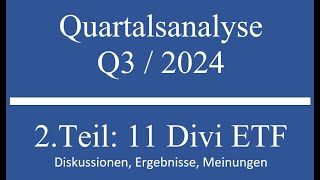 Quartalsanalyse
Q3 / 2024

2.Teil: 11 Divi ETF
Diskussionen, Ergebnisse, Meinungen